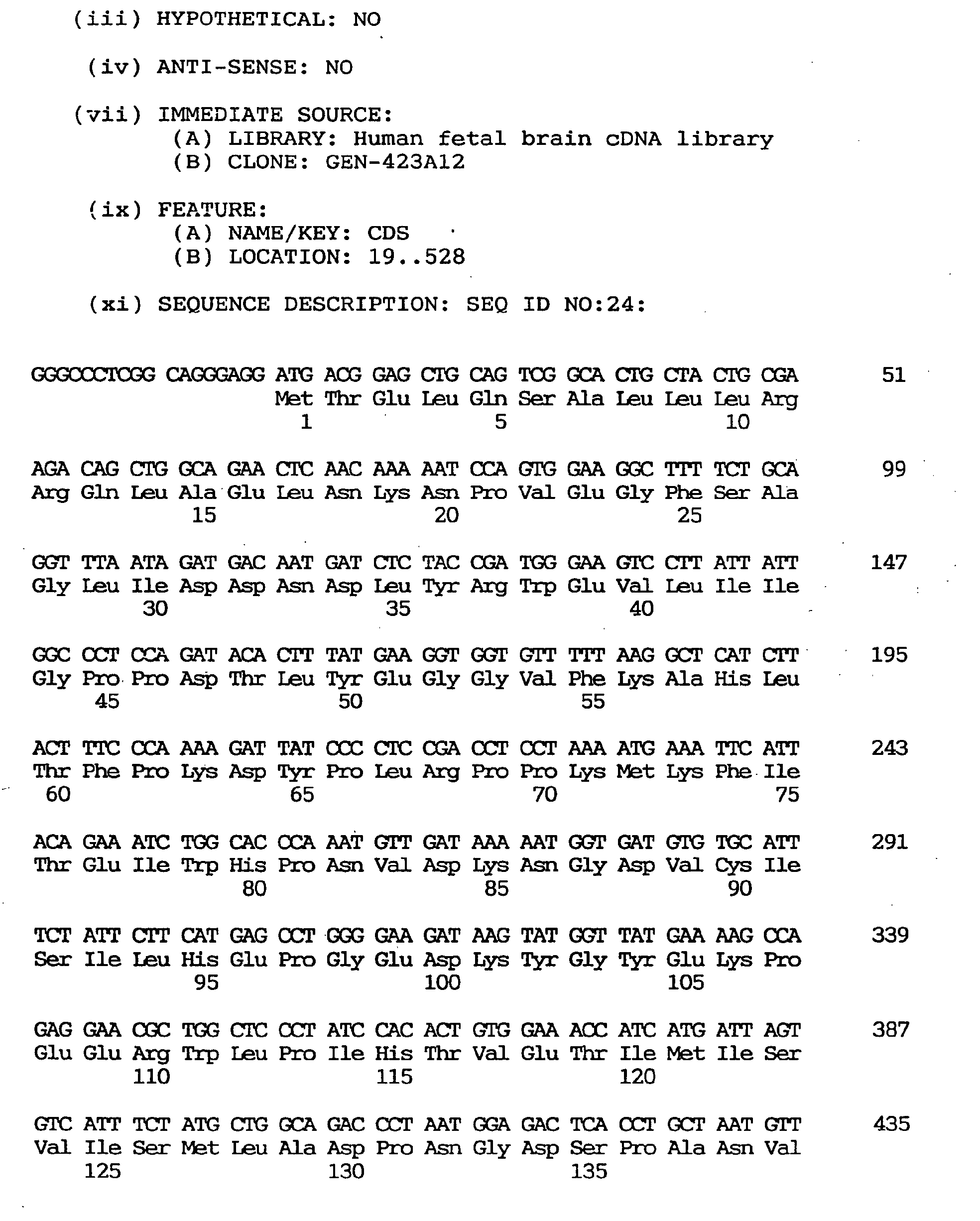 (iii) HYPOTHETICAL: NO

(iv) ANTI-SENSE: NO

(vii) IMMEDIATE SOURCE:
(A) LIBRARY: Human fetal brain cDNA library
(B) CLONE: GEN-423A12

(ix) FEATURE:
(A) NAME/KEY: CDS
(B) LOCATION: 19..528

(xi) SEQUENCE DESCRIPTION: SEQ ID NO:24:

GGGCCCTCGG CAGGGAGG ATG ACG GAG CTG CAG TCG GCA CTG CTA CTG CGA 51
Met Thr Glu Leu Gln Ser Ala Leu Leu Leu Arg
1 5 10

AGA CAG CTG GCA GAA CTC AAC AAA AAT CCA GTG GAA GGC TTT TCT GCA 99
Arg Gln Leu Ala Glu Leu Asn Lys Asn Pro Val Glu Gly Phe Ser Ala
15 20 25

GGT TTA ATA GAT GAC AAT GAT CTC TAC CGA TGG GAA GTC CTT ATT ATT 147
Gly Leu Ile Asp Asp Asn Asp Leu Tyr Arg Trp Glu Val Leu Ile Ile
30 35 40

GGC CCT CCA GAT ACA CTT TAT GAA GGT GGT GTT TTT AAG GCT CAT CTT 195
Gly Pro Pro Asp Thr Leu Tyr Glu Gly Gly Val Phe Lys Ala His Leu
45 50 55

ACT TTC CCA AAA GAT TAT CCC CTC CGA CCT CCT AAA ATG AAA TTC ATT 243
Thr Phe Pro Lys Asp Tyr Pro Leu Arg Pro Pro Lys Met Lys Phe Ile
60 65 70 75

ACA GAA ATC TGG CAC CCA AAT GTT GAT AAA AAT GGT GAT GTG TGC ATT 291
Thr Glu Ile Trp His Pro Asn Val Asp Lys Asn Gly Asp Val Cys Ile
80 85 90

TCT ATT CTT CAT GAG CCT GGG GAA GAT AAG TAT GGT TAT GAA AAG CCA 339
Ser Ile Leu His Glu Pro Gly Glu Asp Lys Tyr Gly Tyr Glu Lys Pro
95 100 105

GAG GAA CGC TGG CTC CCT ATC CAC ACT GTG GAA ACC ATC ATG ATT AGT 387
Glu Glu Arg Trp Leu Pro Ile His Thr Val Glu Thr Ile Met Ile Ser
110 115 120

GTC ATT TCT ATG CTG GCA GAC CCT AAT GGA GAC TCA CCT GCT AAT GTT 435
Val Ile Ser Met Leu Ala Asp Pro Asn Gly Asp Ser Pro Ala Asn Val
125 130 135